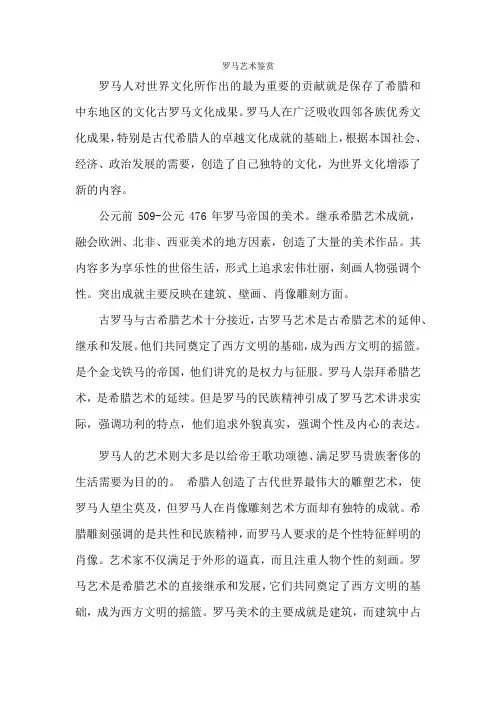 罗马艺术鉴赏

罗马人对世界文化所作出的最为重要的贡献就是保存了希腊和中东地区的文化古罗马文化成果。罗马人在广泛吸收四邻各族优秀文化成果，特别是古代希腊人的卓越文化成就的基础上，根据本国社会、经济、政治发展的需要，创造了自己独特的文化，为世界文化增添了新的内容。

公元前 509-公元 476 年罗马帝国的美术。继承希腊艺术成就，融会欧洲、北非、西亚美术的地方因素，创造了大量的美术作品。其内容多为享乐性的世俗生活，形式上追求宏伟壮丽，刻画人物强调个性。突出成就主要反映在建筑、壁画、肖像雕刻方面。

古罗马与古希腊艺术十分接近，古罗马艺术是古希腊艺术的延伸、继承和发展。他们共同奠定了西方文明的基础，成为西方文明的摇篮。是个金戈铁马的帝国，他们讲究的是权力与征服。罗马人崇拜希腊艺术，是希腊艺术的延续。但是罗马的民族精神引成了罗马艺术讲求实际，强调功利的特点，他们追求外貌真实，强调个性及内心的表达。

罗马人的艺术则大多是以给帝王歌功颂德、满足罗马贵族奢侈的生活需要为目的的。 希腊人创造了古代世界最伟大的雕塑艺术，使罗马人望尘莫及，但罗马人在肖像雕刻艺术方面却有独特的成就。希腊雕刻强调的是共性和民族精神，而罗马人要求的是个性特征鲜明的肖像。艺术家不仅满足于外形的逼真，而且注重人物个性的刻画。罗马艺术是希腊艺术的直接继承和发展，它们共同奠定了西方文明的基础，成为西方文明的摇篮。罗马美术的主要成就是建筑，而建筑中占